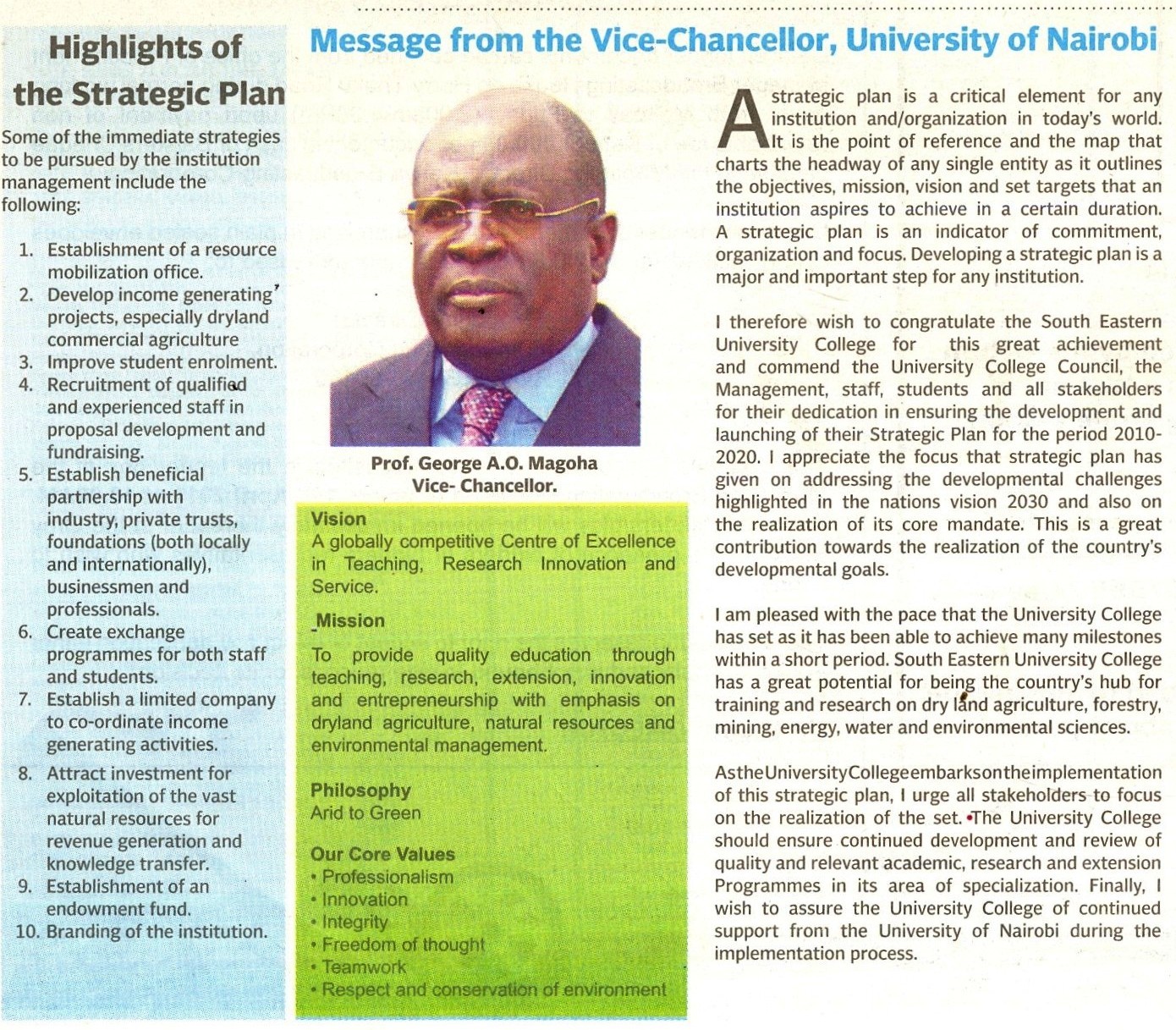 Highlights of the Strategic Plan

Some of the immediate strategies to be pursued by the institution management include the following:

1. Establishment of a resource mobilization office.
2. Develop income generating projects, especially dryland commercial agriculture
3. Improve student enrolment.
4. Recruitment of qualified and experienced staff in proposal development and fundraising.
5. Establish beneficial partnership with industry, private trusts, foundations (both locally and internationally), businessmen and professionals.
6. Create exchange programmes for both staff and students.
7. Establish a limited company to co-ordinate income generating activities.
8. Attract investment for exploitation of the vast natural resources for revenue generation and knowledge transfer.
9. Establishment of an endowment fund.
10. Branding of the institution.

Message from the Vice-Chancellor, University of Nairobi

Prof. George A.O. Magoha
Vice- Chancellor.

Vision
A globally competitive Centre of Excellence in Teaching, Research Innovation and Service.

Mission
To provide quality education through teaching, research, extension, innovation and entrepreneurship with emphasis on dryland agriculture, natural resources and environmental management.

Philosophy
Arid to Green

Our Core Values
• Professionalism
• Innovation
• Integrity
• Freedom of thought
• Teamwork
• Respect and conservation of environment

A strategic plan is a critical element for any institution and/organization in today's world. It is the point of reference and the map that charts the headway of any single entity as it outlines the objectives, mission, vision and set targets that an institution aspires to achieve in a certain duration. A strategic plan is an indicator of commitment, organization and focus. Developing a strategic plan is a major and important step for any institution.

I therefore wish to congratulate the South Eastern University College for this great achievement and commend the University College Council, the Management, staff, students and all stakeholders for their dedication in ensuring the development and launching of their Strategic Plan for the period 2010-2020. I appreciate the focus that strategic plan has given on addressing the developmental challenges highlighted in the nations vision 2030 and also on the realization of its core mandate. This is a great contribution towards the realization of the country's developmental goals.

I am pleased with the pace that the University College has set as it has been able to achieve many milestones within a short period. South Eastern University College has a great potential for being the country's hub for training and research on dry land agriculture, forestry, mining, energy, water and environmental sciences.

As the University College embarks on the implementation of this strategic plan, I urge all stakeholders to focus on the realization of the set. The University College should ensure continued development and review of quality and relevant academic, research and extension Programmes in its area of specialization. Finally, I wish to assure the University College of continued support from the University of Nairobi during the implementation process.